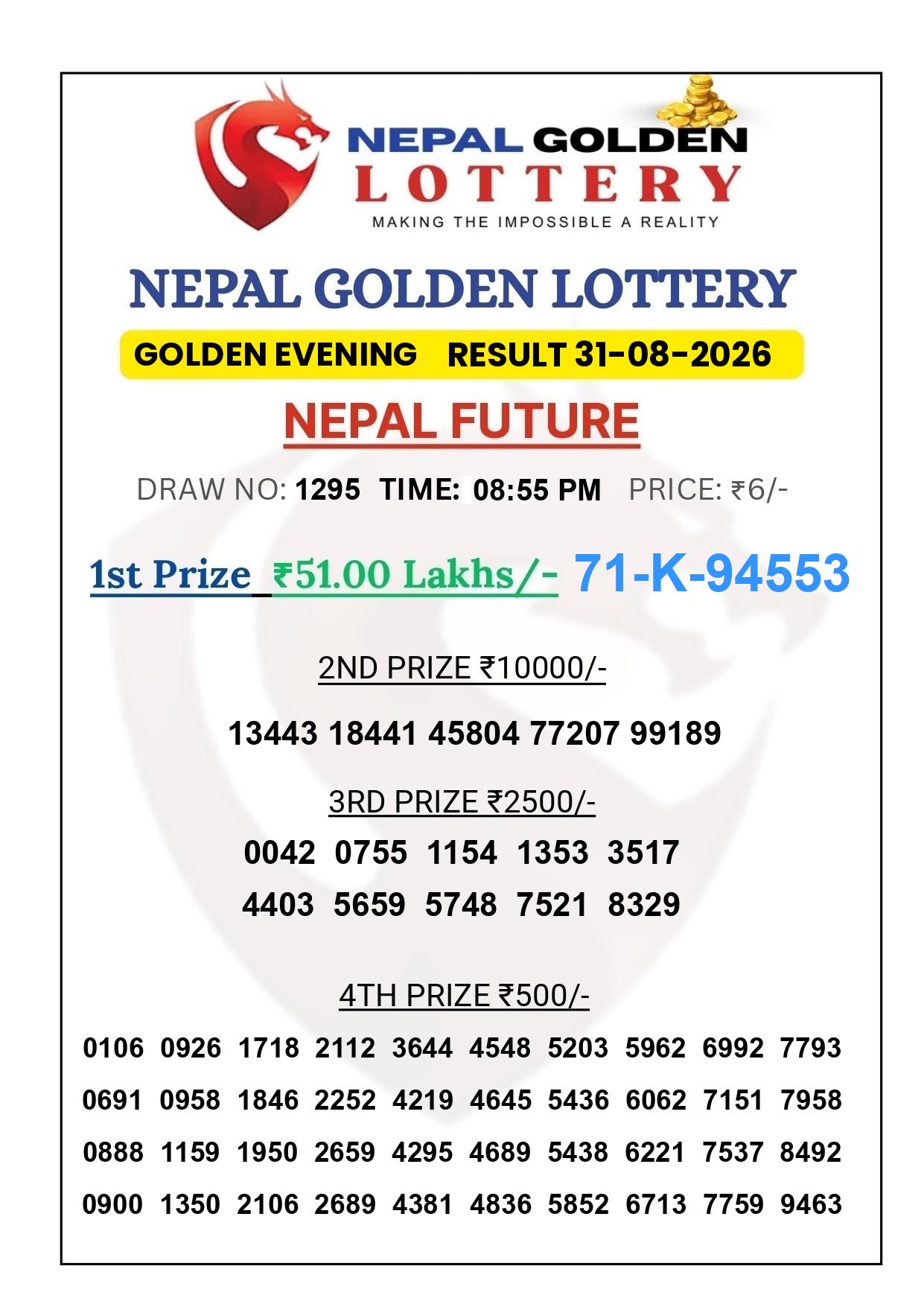 NEPAL GOLDEN LOTTERY
MAKING THE IMPOSSIBLE A REALITY

NEPAL GOLDEN LOTTERY

GOLDEN EVENING RESULT 31-08-2026

NEPAL FUTURE

DRAW NO: 1295 TIME: 08:55 PM PRICE: ₹6/-

1st Prize ₹51.00 Lakhs/- 71-K-94553

2ND PRIZE ₹10000/-

13443 18441 45804 77207 99189

3RD PRIZE ₹2500/-

0042 0755 1154 1353 3517
4403 5659 5748 7521 8329

4TH PRIZE ₹500/-

0106 0926 1718 2112 3644 4548 5203 5962 6992 7793
0691 0958 1846 2252 4219 4645 5436 6062 7151 7958
0888 1159 1950 2659 4295 4689 5438 6221 7537 8492
0900 1350 2106 2689 4381 4836 5852 6713 7759 9463